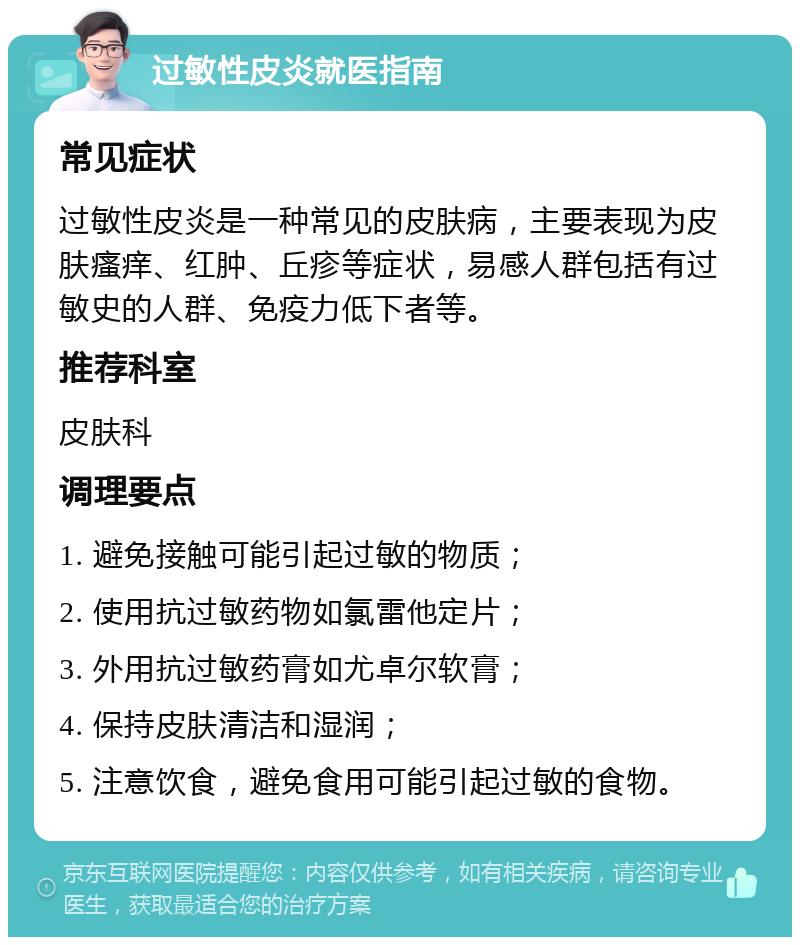 过敏性皮炎就医指南

常见症状

过敏性皮炎是一种常见的皮肤病，主要表现为皮肤瘙痒、红肿、丘疹等症状，易感人群包括有过敏史的人群、免疫力低下者等。

推荐科室

皮肤科

调理要点

1. 避免接触可能引起过敏的物质；

2. 使用抗过敏药物如氯雷他定片；

3. 外用抗过敏药膏如尤卓尔软膏；

4. 保持皮肤清洁和湿润；

5. 注意饮食，避免食用可能引起过敏的食物。

京东互联网医院提醒您：内容仅供参考，如有相关疾病，请咨询专业医生，获取最适合您的治疗方案